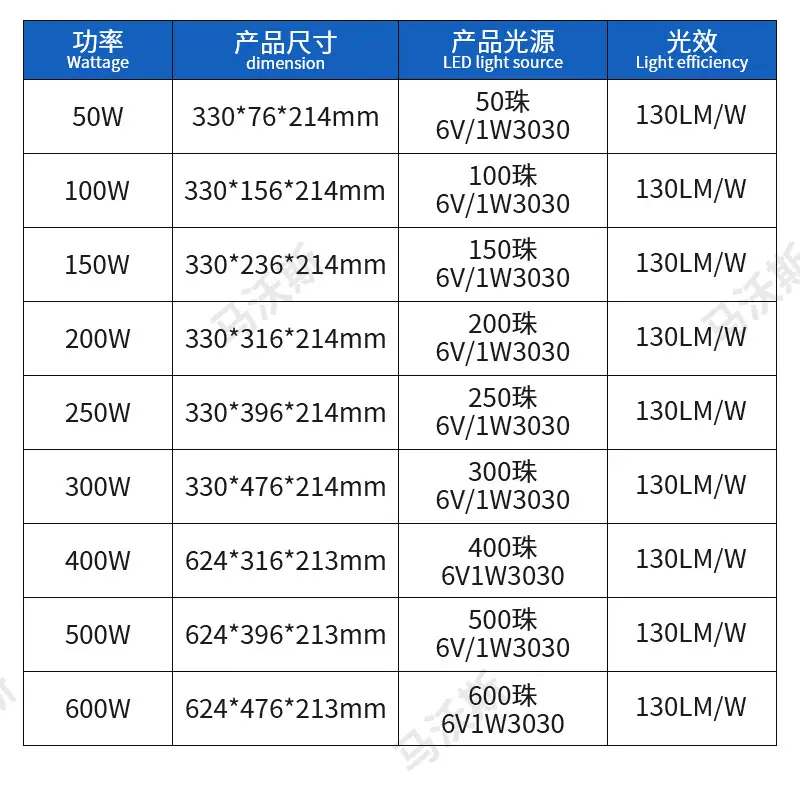 | 功率 Wattage | 产品尺寸 dimension | 产品光源 LED light source | 光效 Light efficiency |
|---|---|---|---|
| 50W | 330*76*214mm | 50珠 6V/1W3030 | 130LM/W |
| 100W | 330*156*214mm | 100珠 6V/1W3030 | 130LM/W |
| 150W | 330*236*214mm | 150珠 6V/1W3030 | 130LM/W |
| 200W | 330*316*214mm | 200珠 6V/1W3030 | 130LM/W |
| 250W | 330*396*214mm | 250珠 6V/1W3030 | 130LM/W |
| 300W | 330*476*214mm | 300珠 6V/1W3030 | 130LM/W |
| 400W | 624*316*213mm | 400珠 6V1W3030 | 130LM/W |
| 500W | 624*396*213mm | 500珠 6V/1W3030 | 130LM/W |
| 600W | 624*476*213mm | 600珠 6V1W3030 | 130LM/W |

马沃斯